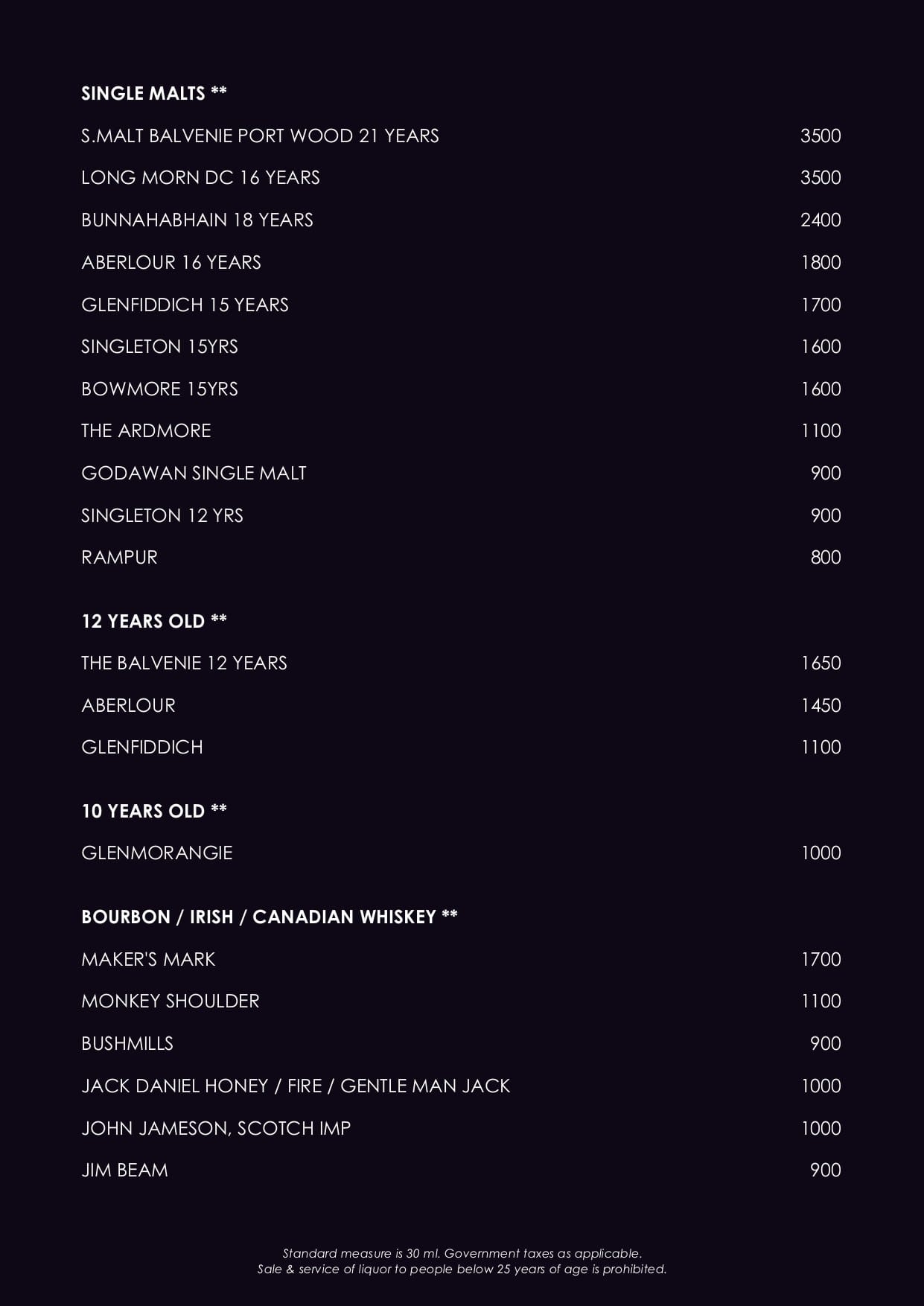 SINGLE MALTS **

S.MALT BALVENIE PORT WOOD 21 YEARS 3500

LONG MORN DC 16 YEARS 3500

BUNNAHABHAIN 18 YEARS 2400

ABERLOUR 16 YEARS 1800

GLENFIDDICH 15 YEARS 1700

SINGLETON 15YRS 1600

BOWMORE 15YRS 1600

THE ARDMORE 1100

GODAWAN SINGLE MALT 900

SINGLETON 12 YRS 900

RAMPUR 800

12 YEARS OLD **

THE BALVENIE 12 YEARS 1650

ABERLOUR 1450

GLENFIDDICH 1100

10 YEARS OLD **

GLENMORANGIE 1000

BOURBON / IRISH / CANADIAN WHISKEY **

MAKER'S MARK 1700

MONKEY SHOULDER 1100

BUSHMILLS 900

JACK DANIEL HONEY / FIRE / GENTLE MAN JACK 1000

JOHN JAMESON, SCOTCH IMP 1000

JIM BEAM 900

Standard measure is 30 ml. Government taxes as applicable.
Sale & service of liquor to people below 25 years of age is prohibited.